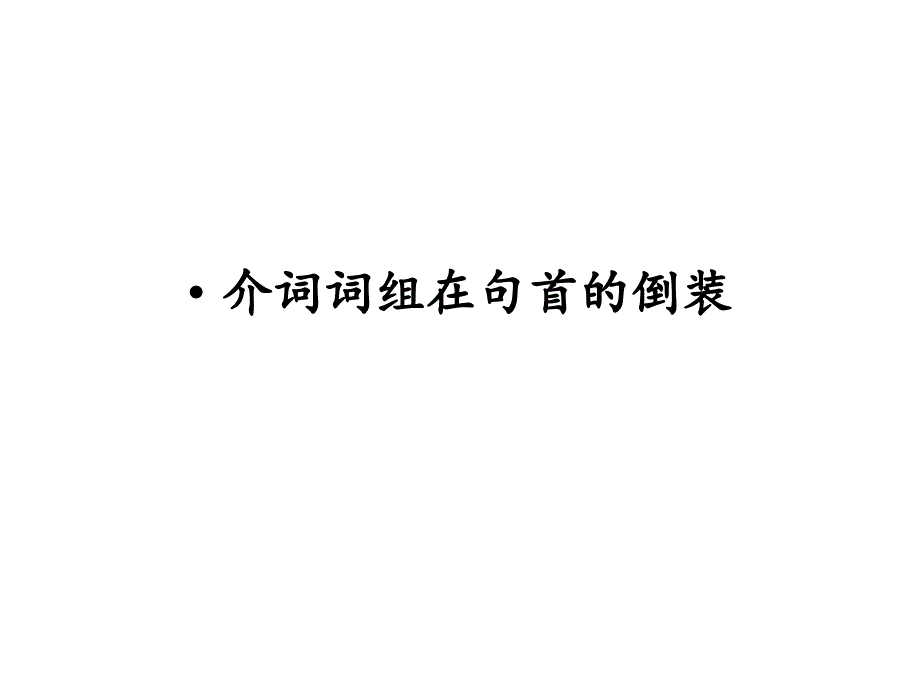 • 介词词组在句首的倒装